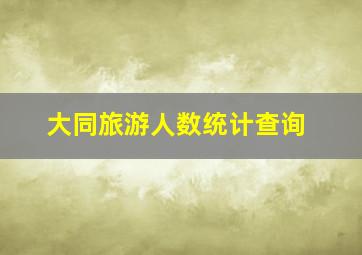 大同旅游人数统计查询